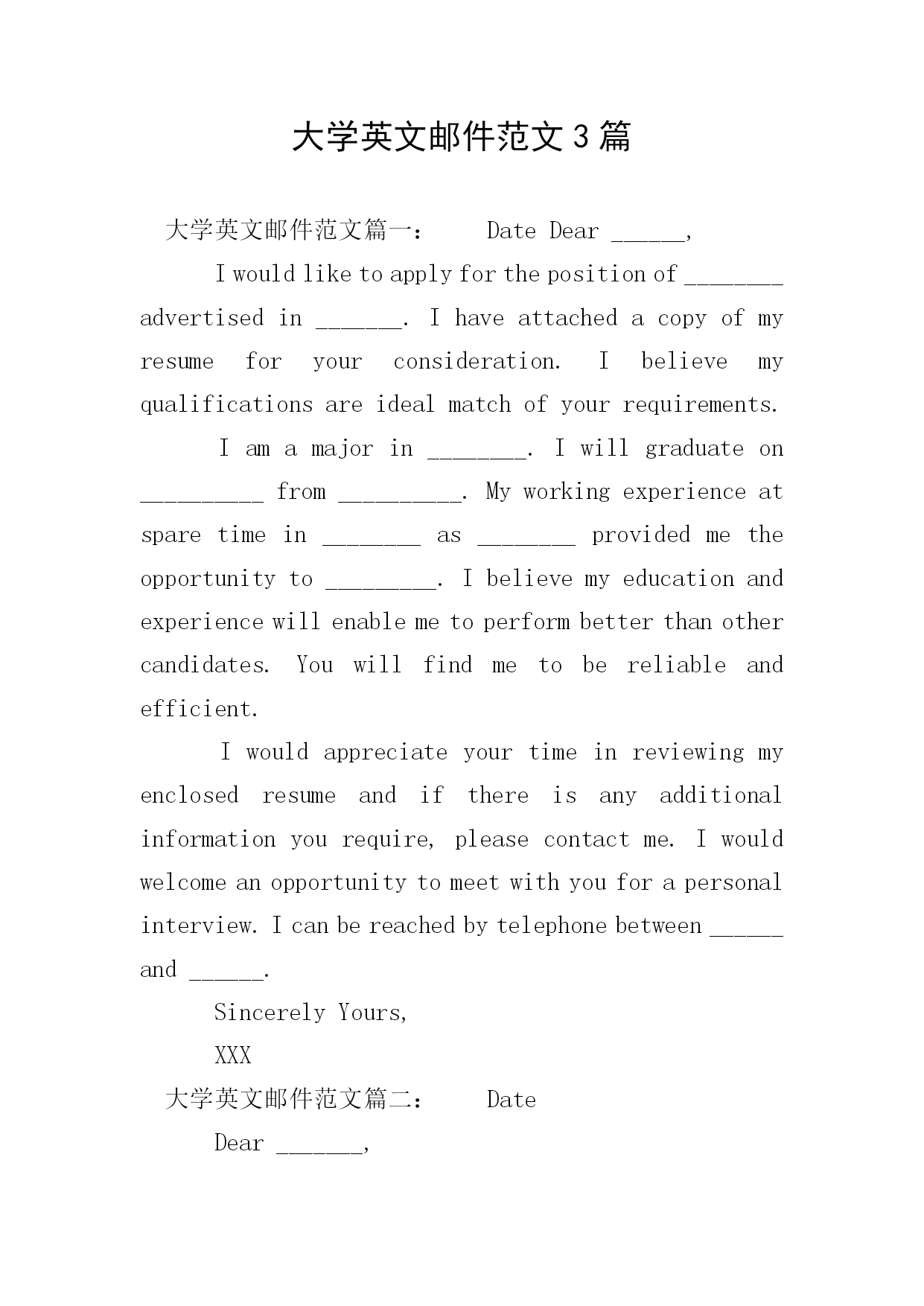 大学英文邮件范文3篇

大学英文邮件范文篇一： Date Dear ______,

I would like to apply for the position of ________ advertised in _______. I have attached a copy of my resume for your consideration. I believe my qualifications are ideal match of your requirements.

I am a major in ________. I will graduate on __________ from __________. My working experience at spare time in ________ as ________ provided me the opportunity to _________. I believe my education and experience will enable me to perform better than other candidates. You will find me to be reliable and efficient.

I would appreciate your time in reviewing my enclosed resume and if there is any additional information you require, please contact me. I would welcome an opportunity to meet with you for a personal interview. I can be reached by telephone between ______ and ______.

Sincerely Yours,

XXX

大学英文邮件范文篇二： Date

Dear _______,